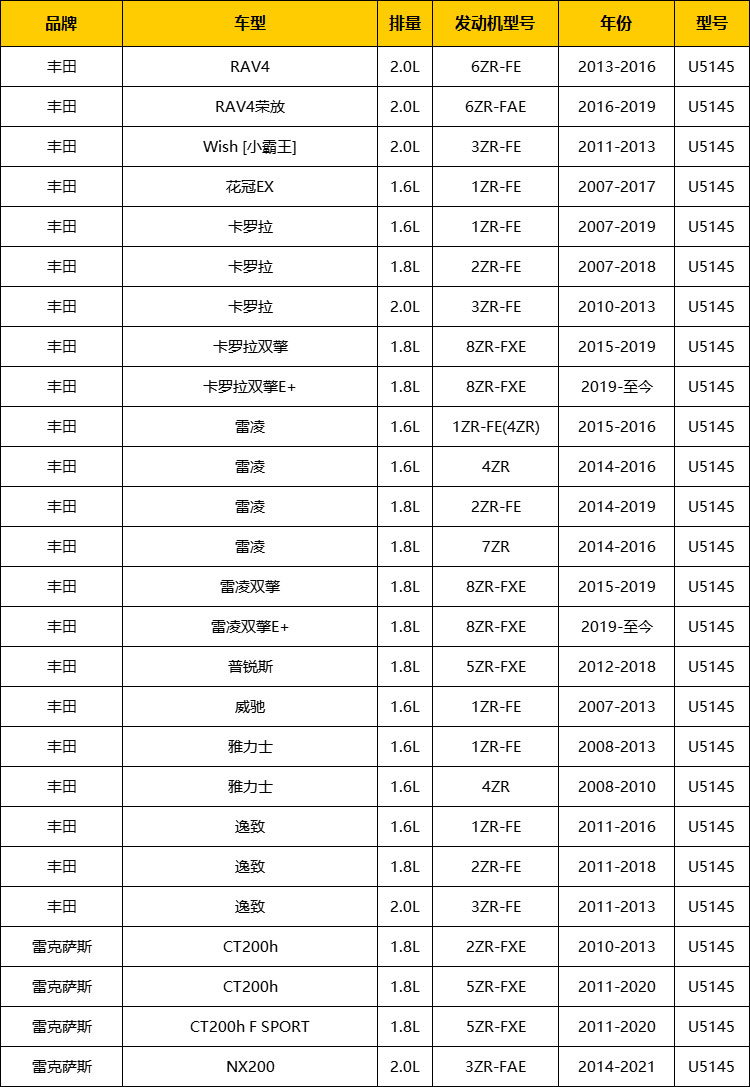 | 品牌 | 车型 | 排量 | 发动机型号 | 年份 | 型号 |
|---|---|---|---|---|---|
| 丰田 | RAV4 | 2.0L | 6ZR-FE | 2013-2016 | U5145 |
| 丰田 | RAV4荣放 | 2.0L | 6ZR-FAE | 2016-2019 | U5145 |
| 丰田 | Wish [小霸王] | 2.0L | 3ZR-FE | 2011-2013 | U5145 |
| 丰田 | 花冠EX | 1.6L | 1ZR-FE | 2007-2017 | U5145 |
| 丰田 | 卡罗拉 | 1.6L | 1ZR-FE | 2007-2019 | U5145 |
| 丰田 | 卡罗拉 | 1.8L | 2ZR-FE | 2007-2018 | U5145 |
| 丰田 | 卡罗拉 | 2.0L | 3ZR-FE | 2010-2013 | U5145 |
| 丰田 | 卡罗拉双擎 | 1.8L | 8ZR-FXE | 2015-2019 | U5145 |
| 丰田 | 卡罗拉双擎E+ | 1.8L | 8ZR-FXE | 2019-至今 | U5145 |
| 丰田 | 雷凌 | 1.6L | 1ZR-FE(4ZR) | 2015-2016 | U5145 |
| 丰田 | 雷凌 | 1.6L | 4ZR | 2014-2016 | U5145 |
| 丰田 | 雷凌 | 1.8L | 2ZR-FE | 2014-2019 | U5145 |
| 丰田 | 雷凌 | 1.8L | 7ZR | 2014-2016 | U5145 |
| 丰田 | 雷凌双擎 | 1.8L | 8ZR-FXE | 2015-2019 | U5145 |
| 丰田 | 雷凌双擎E+ | 1.8L | 8ZR-FXE | 2019-至今 | U5145 |
| 丰田 | 普锐斯 | 1.8L | 5ZR-FXE | 2012-2018 | U5145 |
| 丰田 | 威驰 | 1.6L | 1ZR-FE | 2007-2013 | U5145 |
| 丰田 | 雅力士 | 1.6L | 1ZR-FE | 2008-2013 | U5145 |
| 丰田 | 雅力士 | 1.6L | 4ZR | 2008-2010 | U5145 |
| 丰田 | 逸致 | 1.6L | 1ZR-FE | 2011-2016 | U5145 |
| 丰田 | 逸致 | 1.8L | 2ZR-FE | 2011-2018 | U5145 |
| 丰田 | 逸致 | 2.0L | 3ZR-FE | 2011-2013 | U5145 |
| 雷克萨斯 | CT200h | 1.8L | 2ZR-FXE | 2010-2013 | U5145 |
| 雷克萨斯 | CT200h | 1.8L | 5ZR-FXE | 2011-2020 | U5145 |
| 雷克萨斯 | CT200h F SPORT | 1.8L | 5ZR-FXE | 2011-2020 | U5145 |
| 雷克萨斯 | NX200 | 2.0L | 3ZR-FAE | 2014-2021 | U5145 |